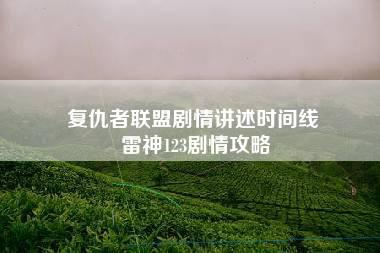 复仇者联盟剧情讲述时间线
雷神123剧情攻略